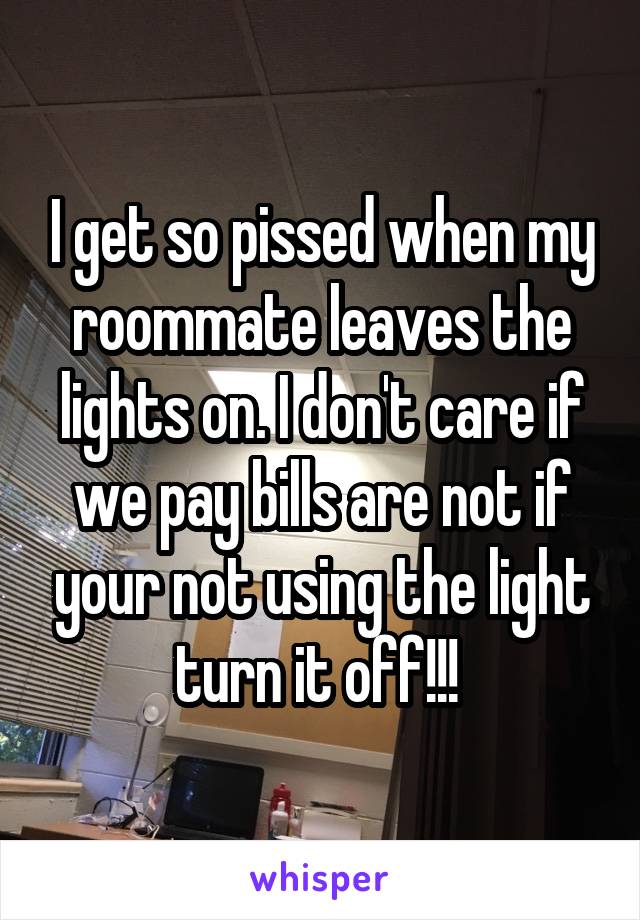 I get so pissed when my roommate leaves the lights on. I don't care if we pay bills are not if your not using the light turn it off!!!

whisper